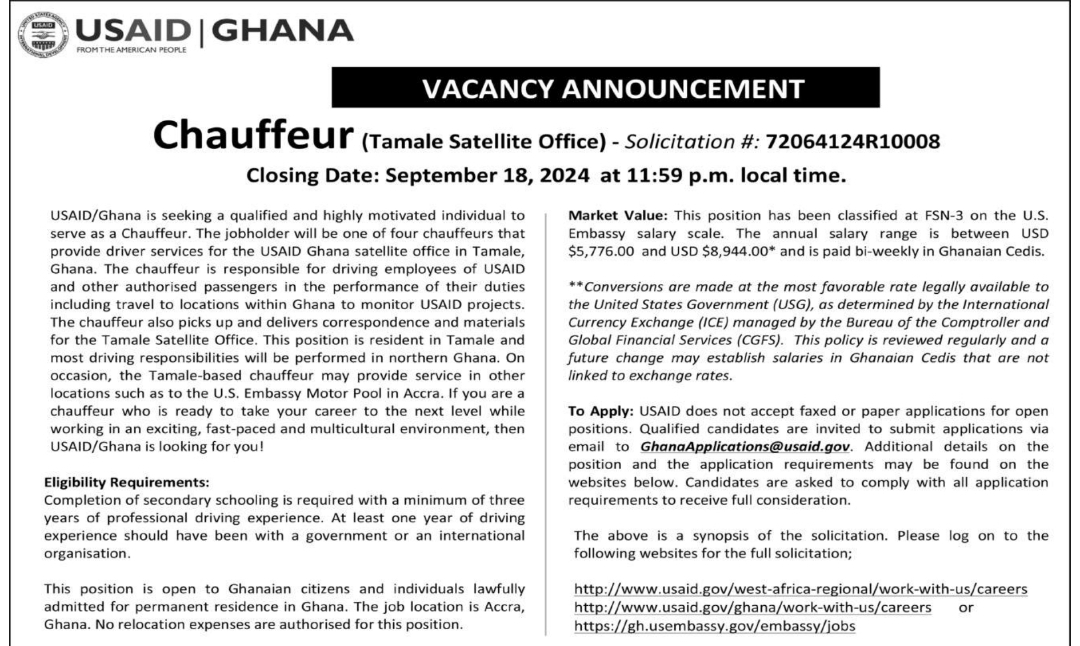 USAID | GHANA
FROM THE AMERICAN PEOPLE

VACANCY ANNOUNCEMENT

Chauffeur (Tamale Satellite Office) - Solicitation #: 72064124R10008

Closing Date: September 18, 2024 at 11:59 p.m. local time.

USAID/Ghana is seeking a qualified and highly motivated individual to serve as a Chauffeur. The jobholder will be one of four chauffeurs that provide driver services for the USAID Ghana satellite office in Tamale, Ghana. The chauffeur is responsible for driving employees of USAID and other authorised passengers in the performance of their duties including travel to locations within Ghana to monitor USAID projects. The chauffeur also picks up and delivers correspondence and materials for the Tamale Satellite Office. This position is resident in Tamale and most driving responsibilities will be performed in northern Ghana. On occasion, the Tamale-based chauffeur may provide service in other locations such as to the U.S. Embassy Motor Pool in Accra. If you are a chauffeur who is ready to take your career to the next level while working in an exciting, fast-paced and multicultural environment, then USAID/Ghana is looking for you!

Eligibility Requirements:
Completion of secondary schooling is required with a minimum of three years of professional driving experience. At least one year of driving experience should have been with a government or an international organisation.

This position is open to Ghanaian citizens and individuals lawfully admitted for permanent residence in Ghana. The job location is Accra, Ghana. No relocation expenses are authorised for this position.

Market Value: This position has been classified at FSN-3 on the U.S. Embassy salary scale. The annual salary range is between USD $5,776.00 and USD $8,944.00* and is paid bi-weekly in Ghanaian Cedis.

**Conversions are made at the most favorable rate legally available to the United States Government (USG), as determined by the International Currency Exchange (ICE) managed by the Bureau of the Comptroller and Global Financial Services (CGFS). This policy is reviewed regularly and a future change may establish salaries in Ghanaian Cedis that are not linked to exchange rates.

To Apply: USAID does not accept faxed or paper applications for open positions. Qualified candidates are invited to submit applications via email to GhanaApplications@usaid.gov. Additional details on the position and the application requirements may be found on the websites below. Candidates are asked to comply with all application requirements to receive full consideration.

The above is a synopsis of the solicitation. Please log on to the following websites for the full solicitation;

http://www.usaid.gov/west-africa-regional/work-with-us/careers
http://www.usaid.gov/ghana/work-with-us/careers or
https://gh.usembassy.gov/embassy/jobs